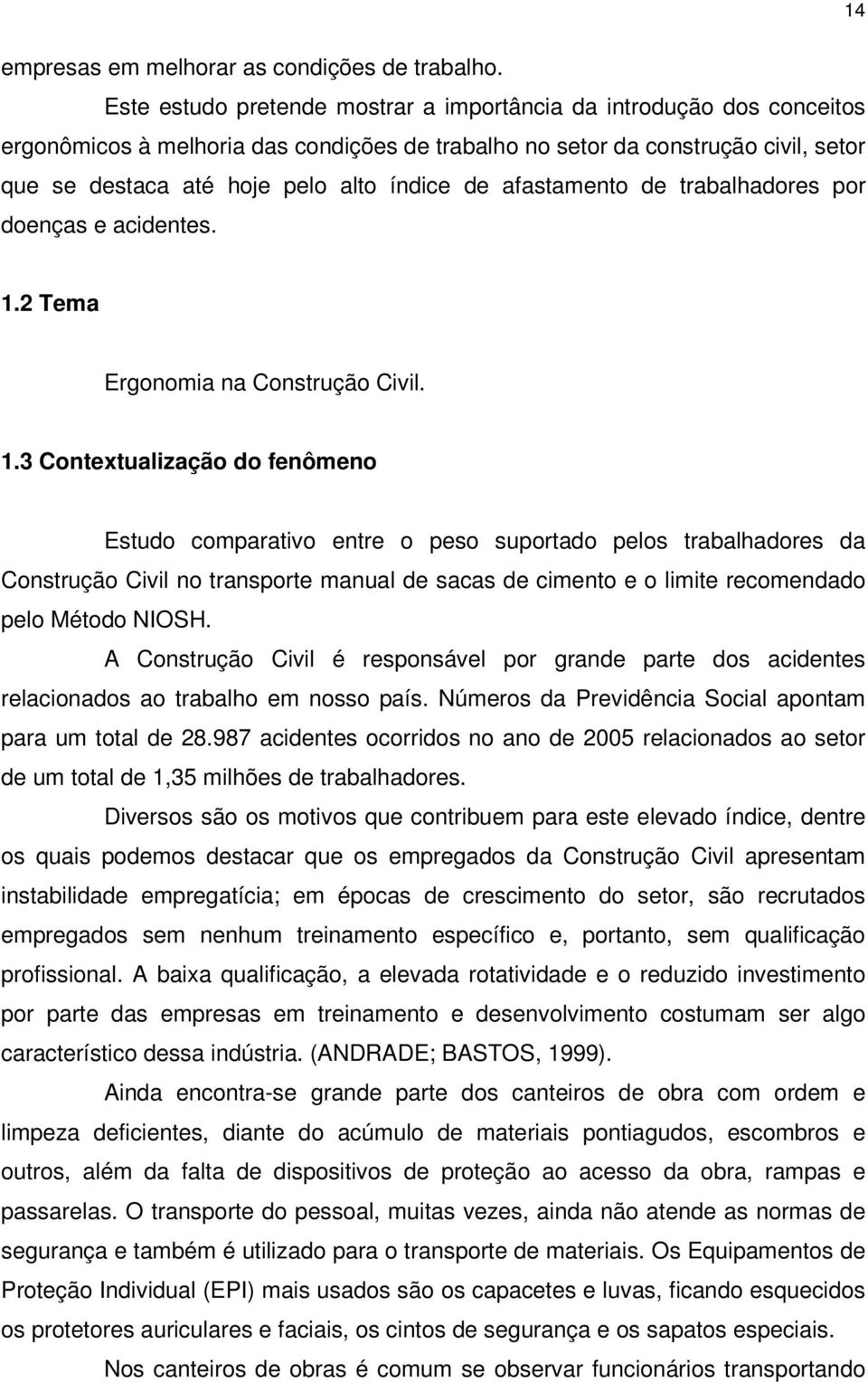 14

empresas em melhorar as condições de trabalho.

Este estudo pretende mostrar a importância da introdução dos conceitos ergonômicos à melhoria das condições de trabalho no setor da construção civil, setor que se destaca até hoje pelo alto índice de afastamento de trabalhadores por doenças e acidentes.

1.2 Tema

Ergonomia na Construção Civil.

1.3 Contextualização do fenômeno

Estudo comparativo entre o peso suportado pelos trabalhadores da Construção Civil no transporte manual de sacas de cimento e o limite recomendado pelo Método NIOSH.

A Construção Civil é responsável por grande parte dos acidentes relacionados ao trabalho em nosso país. Números da Previdência Social apontam para um total de 28.987 acidentes ocorridos no ano de 2005 relacionados ao setor de um total de 1,35 milhões de trabalhadores.

Diversos são os motivos que contribuem para este elevado índice, dentre os quais podemos destacar que os empregados da Construção Civil apresentam instabilidade empregatícia; em épocas de crescimento do setor, são recrutados empregados sem nenhum treinamento específico e, portanto, sem qualificação profissional. A baixa qualificação, a elevada rotatividade e o reduzido investimento por parte das empresas em treinamento e desenvolvimento costumam ser algo característico dessa indústria. (ANDRADE; BASTOS, 1999).

Ainda encontra-se grande parte dos canteiros de obra com ordem e limpeza deficientes, diante do acúmulo de materiais pontiagudos, escombros e outros, além da falta de dispositivos de proteção ao acesso da obra, rampas e passarelas. O transporte do pessoal, muitas vezes, ainda não atende as normas de segurança e também é utilizado para o transporte de materiais. Os Equipamentos de Proteção Individual (EPI) mais usados são os capacetes e luvas, ficando esquecidos os protetores auriculares e faciais, os cintos de segurança e os sapatos especiais.

Nos canteiros de obras é comum se observar funcionários transportando